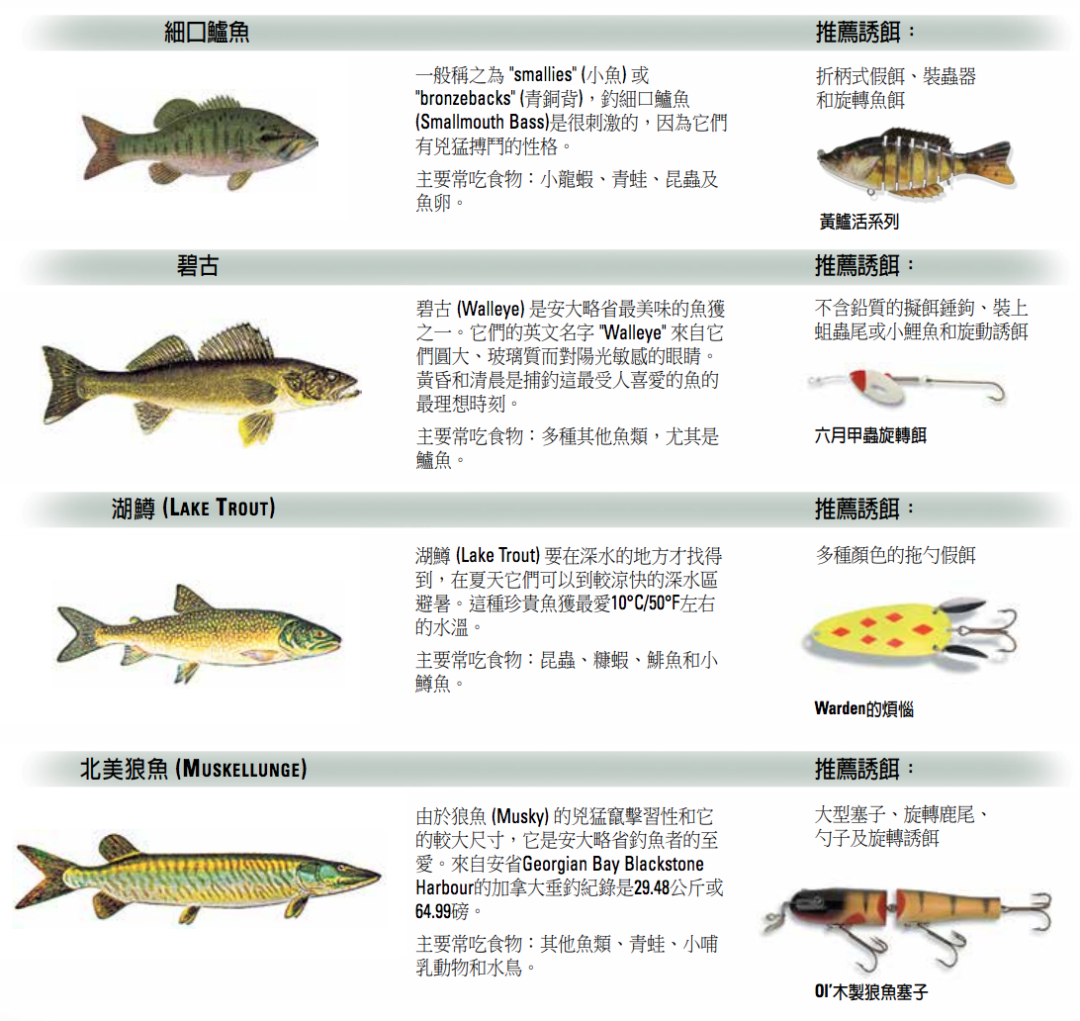 細口鱸魚

推薦誘餌：

一般稱之為 "smallies" (小魚) 或 "bronzebacks" (青銅背)，釣細口鱸魚 (Smallmouth Bass)是很刺激的，因為它們有兇猛搏鬥的性格。

主要常吃食物：小龍蝦、青蛙、昆蟲及魚卵。

折柄式假餌、裝蟲器和旋轉魚餌

黃鱸活系列

碧古

推薦誘餌：

碧古 (Walleye) 是安大略省最美味的魚獲之一。它們的英文名字 "Walleye" 來自它們圓大、玻璃質而對陽光敏感的眼睛。黃昏和清晨是捕釣這最受人喜愛的魚的最理想時刻。

主要常吃食物：多種其他魚類，尤其是鱸魚。

不含鉛質的擬餌錘鉤、裝上蛆蟲尾或小鯉魚和旋動誘餌

六月甲蟲旋轉餌

湖鱒 (LAKE TROUT)

推薦誘餌：

湖鱒 (Lake Trout) 要在深水的地方才找得到，在夏天它們可以到較涼快的深水區避暑。這種珍貴魚獲最愛10°C/50°F左右的水溫。

主要常吃食物：昆蟲、糠蝦、鯡魚和小鱒魚。

多種顏色的拖勺假餌

Warden的煩惱

北美狼魚 (MUSKELLUNGE)

推薦誘餌：

由於狼魚 (Musky) 的兇猛竄擊習性和它的較大尺寸，它是安大略省釣魚者的至愛。來自安省Georgian Bay Blackstone Harbour的加拿大垂釣紀錄是29.48公斤或64.99磅。

主要常吃食物：其他魚類、青蛙、小哺乳動物和水鳥。

大型塞子、旋轉鹿尾、勺子及旋轉誘餌

Ol'木製狼魚塞子